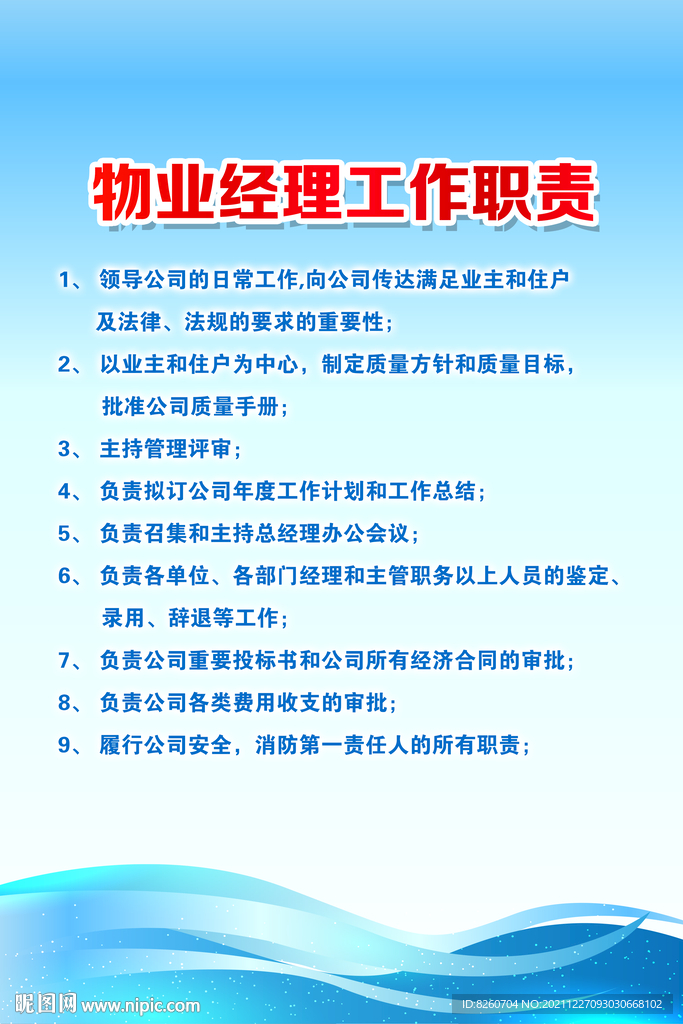 物业经理工作职责

1、领导公司的日常工作,向公司传达满足业主和住户及法律、法规的要求的重要性;

2、以业主和住户为中心，制定质量方针和质量目标，批准公司质量手册;

3、主持管理评审;

4、负责拟订公司年度工作计划和工作总结;

5、负责召集和主持总经理办公会议;

6、负责各单位、各部门经理和主管职务以上人员的鉴定、录用、辞退等工作;

7、负责公司重要投标书和公司所有经济合同的审批;

8、负责公司各类费用收支的审批;

9、履行公司安全，消防第一责任人的所有职责;

昵图网 www.nipic.com

ID:8260704 NO:20211227093030668102